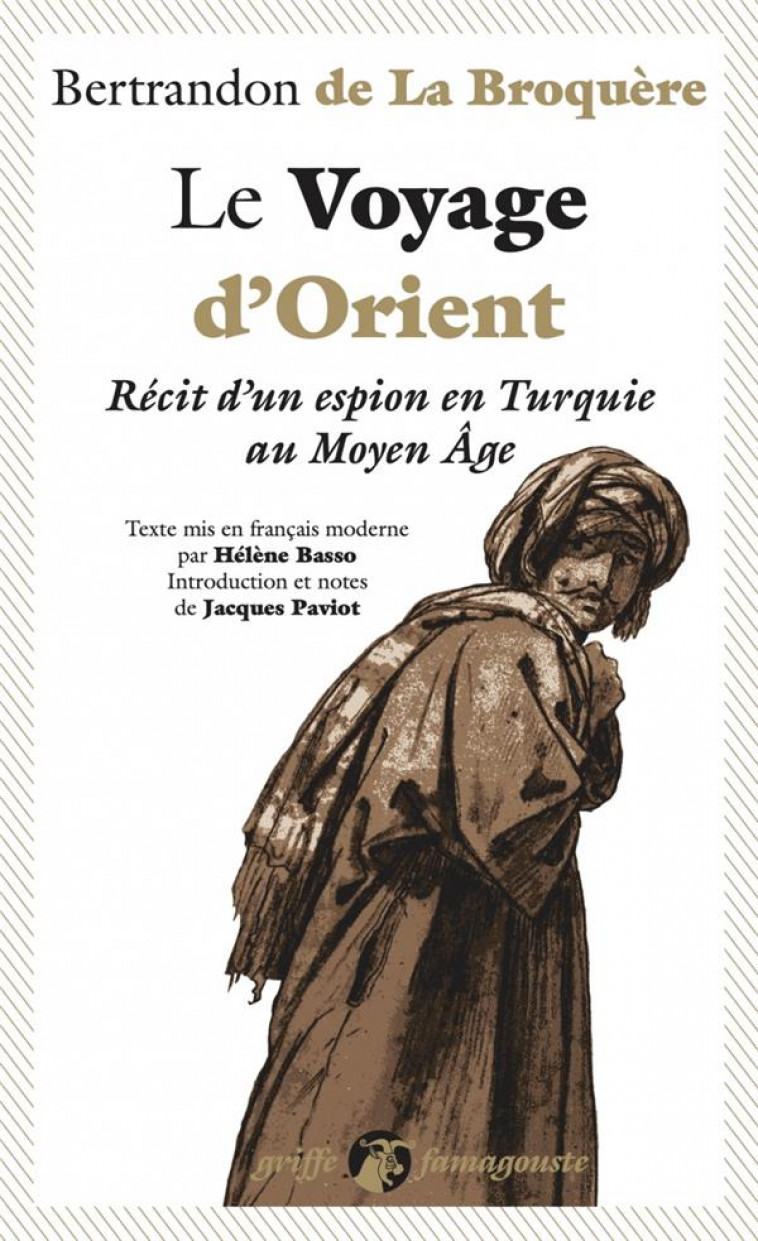 Bertrandon de La Broquère

Le Voyage d'Orient

Récit d'un espion en Turquie au Moyen Âge

Texte mis en français moderne par Hélène Basso
Introduction et notes de Jacques Paviot

griffe famagouste